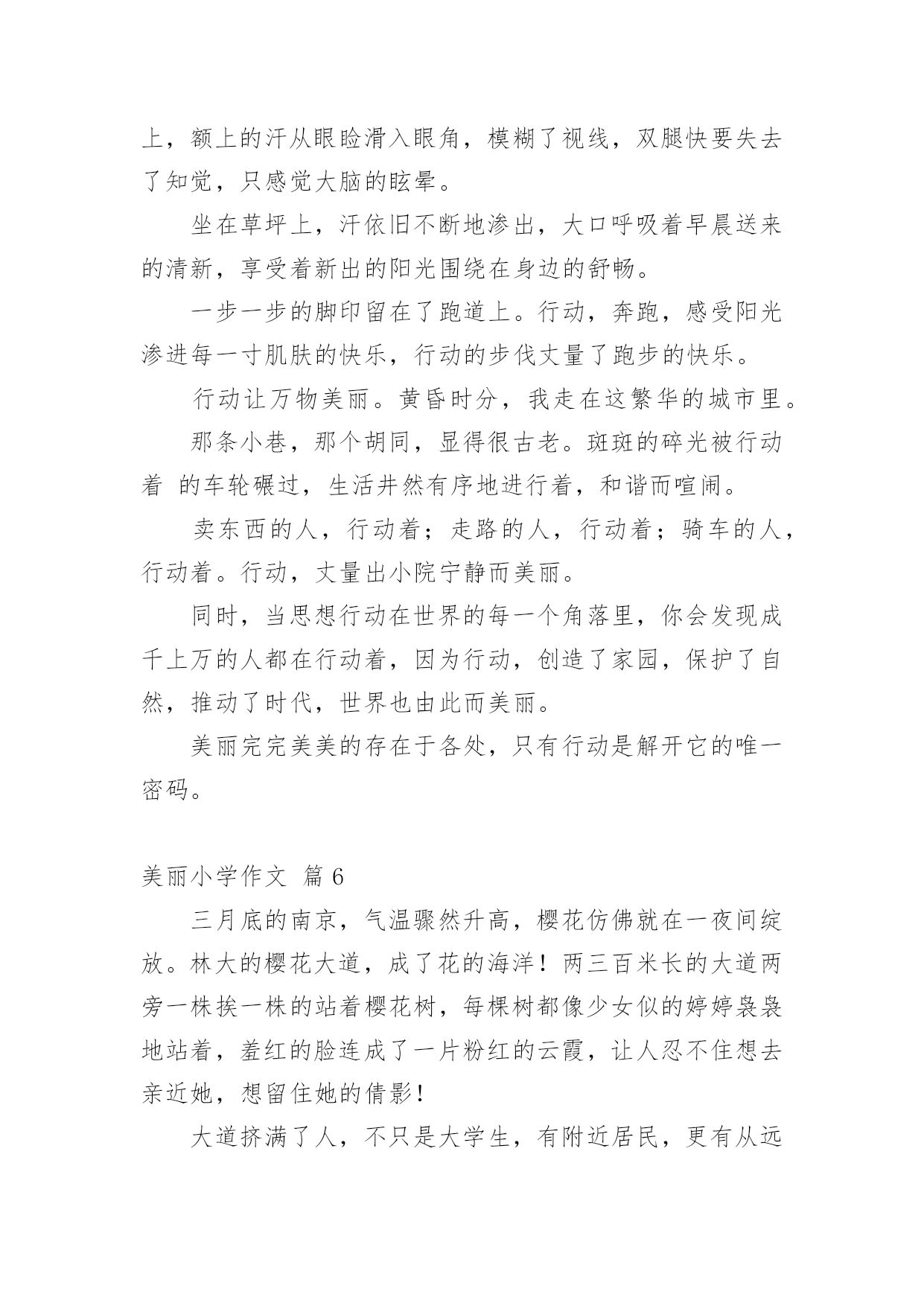 上，额上的汗从眼睑滑入眼角，模糊了视线，双腿快要失去了知觉，只感觉大脑的眩晕。

坐在草坪上，汗依旧不断地渗出，大口呼吸着早晨送来的清新，享受着新出的阳光围绕在身边的舒畅。

一步一步的脚印留在了跑道上。行动，奔跑，感受阳光渗进每一寸肌肤的快乐，行动的步伐丈量了跑步的快乐。

行动让万物美丽。黄昏时分，我走在这繁华的城市里。

那条小巷，那个胡同，显得很古老。斑斑的碎光被行动着 的车轮碾过，生活井然有序地进行着，和谐而喧闹。

卖东西的人，行动着；走路的人，行动着；骑车的人，行动着。行动，丈量出小院宁静而美丽。

同时，当思想行动在世界的每一个角落里，你会发现成千上万的人都在行动着，因为行动，创造了家园，保护了自然，推动了时代，世界也由此而美丽。

美丽完完美美的存在于各处，只有行动是解开它的唯一密码。

美丽小学作文 篇 6

三月底的南京，气温骤然升高，樱花仿佛就在一夜间绽放。林大的樱花大道，成了花的海洋！两三百米长的大道两旁一株挨一株的站着樱花树，每棵树都像少女似的婷婷袅袅地站着，羞红的脸连成了一片粉红的云霞，让人忍不住想去亲近她，想留住她的倩影！

大道挤满了人，不只是大学生，有附近居民，更有从远